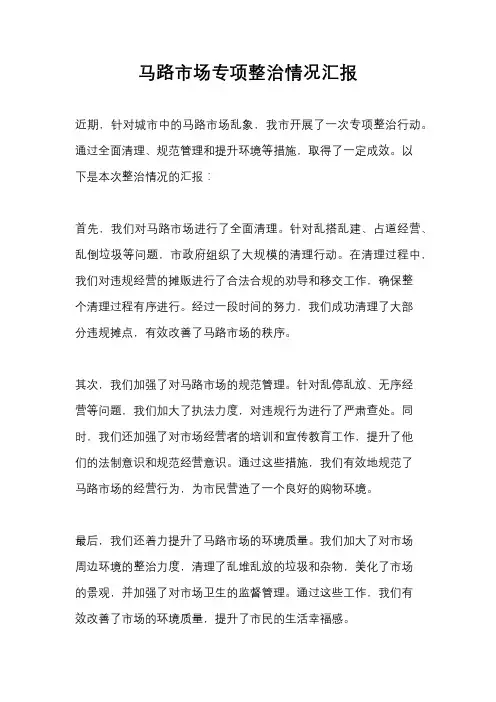 马路市场专项整治情况汇报

近期，针对城市中的马路市场乱象，我市开展了一次专项整治行动。通过全面清理、规范管理和提升环境等措施，取得了一定成效。以下是本次整治情况的汇报：

首先，我们对马路市场进行了全面清理。针对乱搭乱建、占道经营、乱倒垃圾等问题，市政府组织了大规模的清理行动。在清理过程中，我们对违规经营的摊贩进行了合法合规的劝导和移交工作，确保整个清理过程有序进行。经过一段时间的努力，我们成功清理了大部分违规摊点，有效改善了马路市场的秩序。

其次，我们加强了对马路市场的规范管理。针对乱停乱放、无序经营等问题，我们加大了执法力度，对违规行为进行了严肃查处。同时，我们还加强了对市场经营者的培训和宣传教育工作，提升了他们的法制意识和规范经营意识。通过这些措施，我们有效地规范了马路市场的经营行为，为市民营造了一个良好的购物环境。

最后，我们还着力提升了马路市场的环境质量。我们加大了对市场周边环境的整治力度，清理了乱堆乱放的垃圾和杂物，美化了市场的景观，并加强了对市场卫生的监督管理。通过这些工作，我们有效改善了市场的环境质量，提升了市民的生活幸福感。